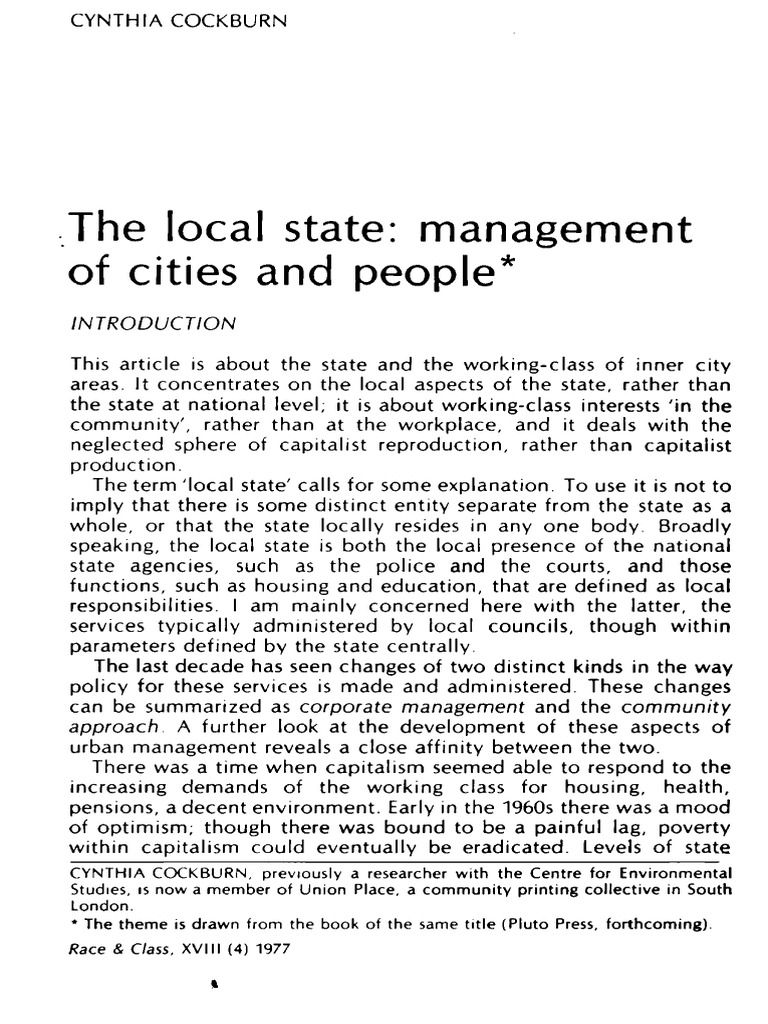 CYNTHIA COCKBURN

The local state: management of cities and people*

INTRODUCTION

This article is about the state and the working-class of inner city areas. It concentrates on the local aspects of the state, rather than the state at national level; it is about working-class interests 'in the community', rather than at the workplace, and it deals with the neglected sphere of capitalist reproduction, rather than capitalist production.

The term 'local state' calls for some explanation. To use it is not to imply that there is some distinct entity separate from the state as a whole, or that the state locally resides in any one body. Broadly speaking, the local state is both the local presence of the national state agencies, such as the police and the courts, and those functions, such as housing and education, that are defined as local responsibilities. I am mainly concerned here with the latter, the services typically administered by local councils, though within parameters defined by the state centrally.

The last decade has seen changes of two distinct kinds in the way policy for these services is made and administered. These changes can be summarized as corporate management and the community approach. A further look at the development of these aspects of urban management reveals a close affinity between the two.

There was a time when capitalism seemed able to respond to the increasing demands of the working class for housing, health, pensions, a decent environment. Early in the 1960s there was a mood of optimism; though there was bound to be a painful lag, poverty within capitalism could eventually be eradicated. Levels of state

CYNTHIA COCKBURN, previously a researcher with the Centre for Environmental Studies, is now a member of Union Place, a community printing collective in South London.
* The theme is drawn from the book of the same title (Pluto Press, forthcoming).

Race & Class, XVIII (4) 1977